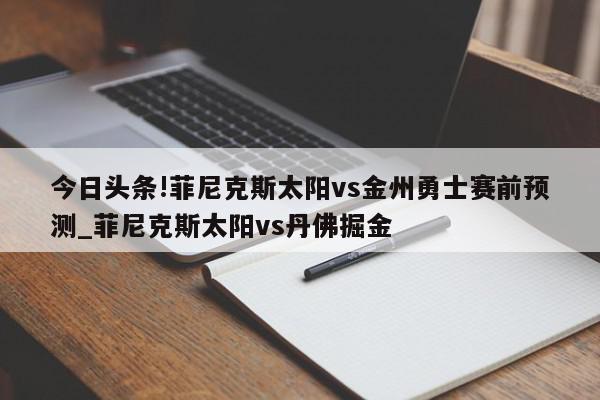 今日头条!菲尼克斯太阳vs金州勇士赛前预测_菲尼克斯太阳vs丹佛掘金